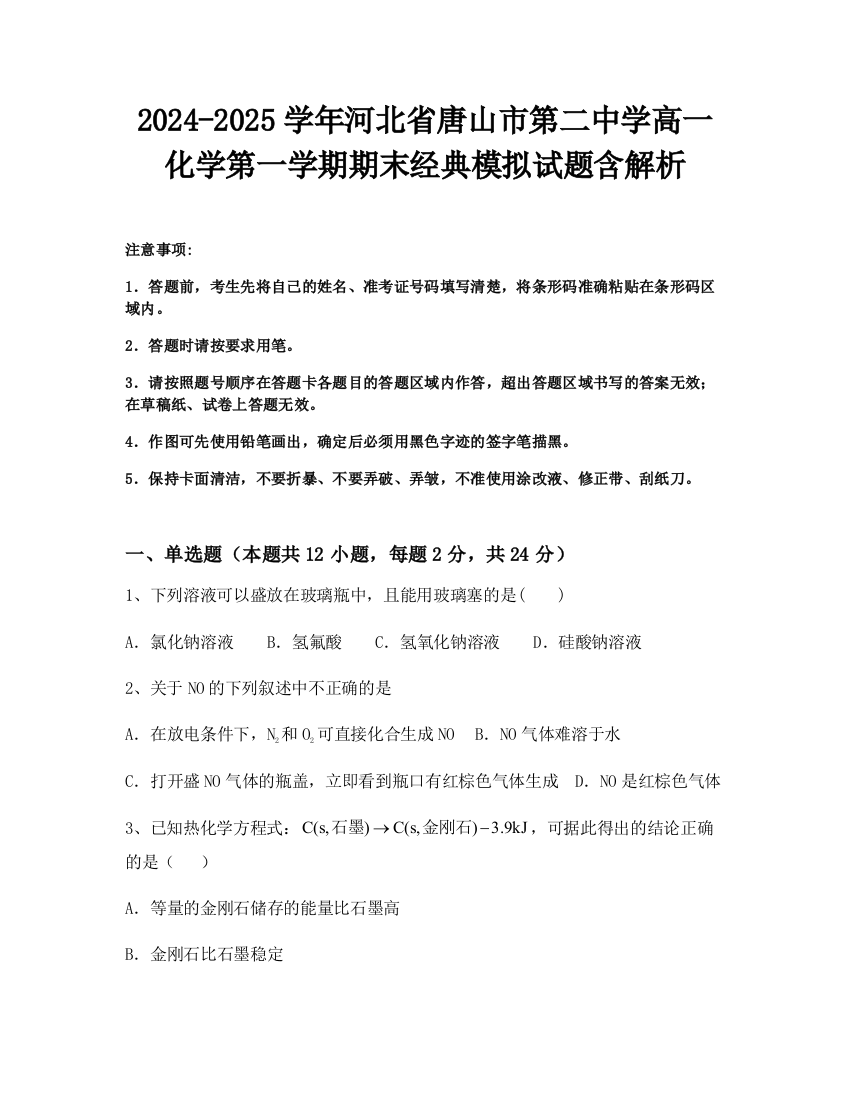 2024-2025 学年河北省唐山市第二中学高一化学第一学期期末经典模拟试题含解析

注意事项：

1．答题前，考生先将自己的姓名、准考证号码填写清楚，将条形码准确粘贴在条形码区域内。

2．答题时请按要求用笔。

3．请按照题号顺序在答题卡各题目的答题区域内作答，超出答题区域书写的答案无效；在草稿纸、试卷上答题无效。

4．作图可先使用铅笔画出，确定后必须用黑色字迹的签字笔描黑。

5．保持卡面清洁，不要折暴、不要弄破、弄皱，不准使用涂改液、修正带、刮纸刀。

一、单选题（本题共 12 小题，每题 2 分，共 24 分）

1、下列溶液可以盛放在玻璃瓶中，且能用玻璃塞的是(　　)

A．氯化钠溶液　　B．氢氟酸　　C．氢氧化钠溶液　　D．硅酸钠溶液

2、关于 NO 的下列叙述中不正确的是

A．在放电条件下，$N_2$ 和 $O_2$ 可直接化合生成 NO　B．NO 气体难溶于水

C．打开盛 NO 气体的瓶盖，立即看到瓶口有红棕色气体生成　D．NO 是红棕色气体

3、已知热化学方程式：$C(s,石墨) \rightarrow C(s,金刚石) - 3.9kJ$，可据此得出的结论正确的是（　　）

A．等量的金刚石储存的能量比石墨高

B．金刚石比石墨稳定